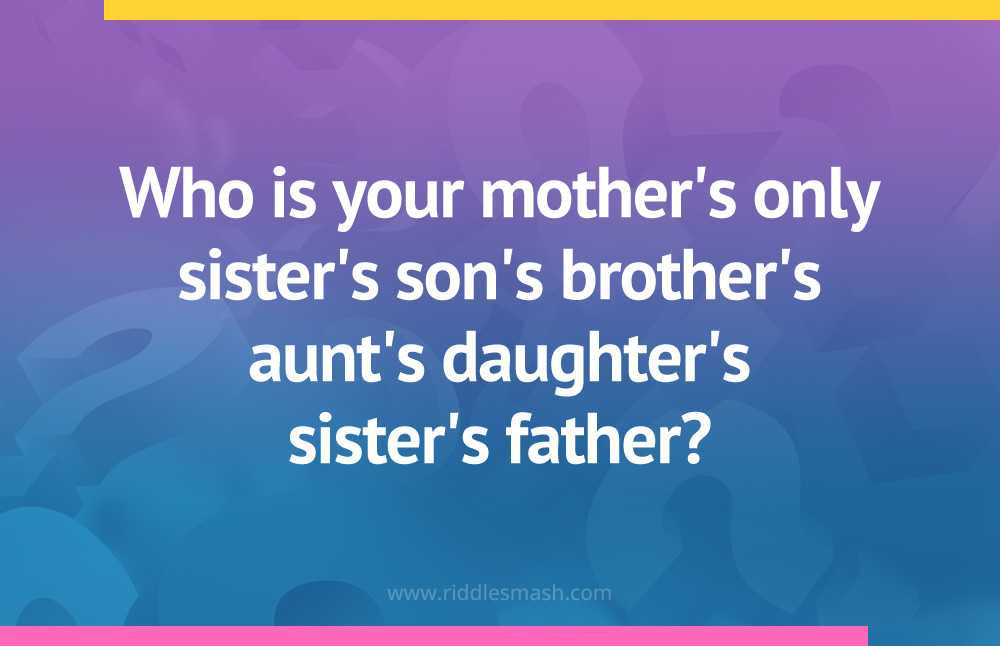 Who is your mother's only sister's son's brother's aunt's daughter's sister's father?

www.riddlesmash.com